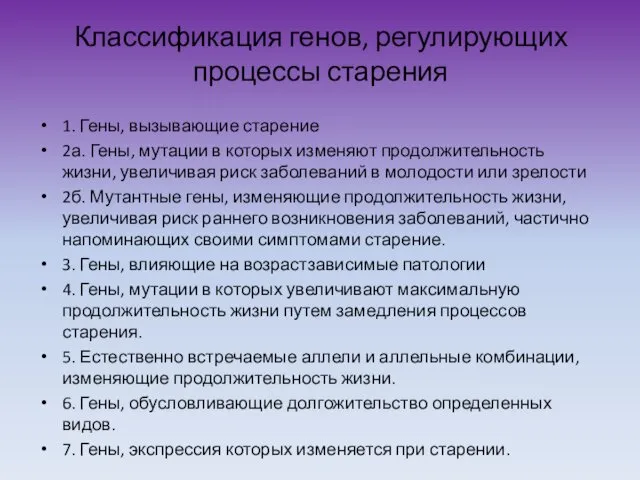 Классификация генов, регулирующих процессы старения

• 1. Гены, вызывающие старение
• 2а. Гены, мутации в которых изменяют продолжительность жизни, увеличивая риск заболеваний в молодости или зрелости
• 2б. Мутантные гены, изменяющие продолжительность жизни, увеличивая риск раннего возникновения заболеваний, частично напоминающих своими симптомами старение.
• 3. Гены, влияющие на возрастзависимые патологии
• 4. Гены, мутации в которых увеличивают максимальную продолжительность жизни путем замедления процессов старения.
• 5. Естественно встречаемые аллели и аллельные комбинации, изменяющие продолжительность жизни.
• 6. Гены, обусловливающие долгожительство определенных видов.
• 7. Гены, экспрессия которых изменяется при старении.